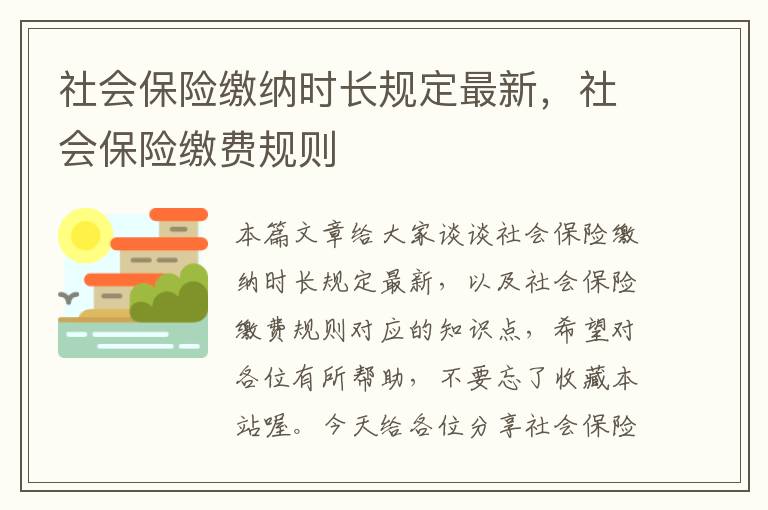 社会保险缴纳时长规定最新，社会保险缴费规则

本篇文章给大家谈谈社会保险缴纳时长规定最新，以及社会保险缴费规则对应的知识点，希望对各位有所帮助，不要忘了收藏本站喔。今天给各位分享社会保险